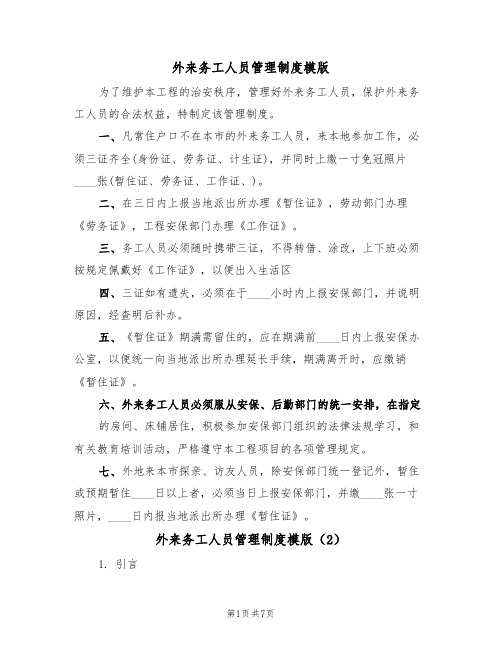 外来务工人员管理制度模版

为了维护本工程的治安秩序，管理好外来务工人员，保护外来务工人员的合法权益，特制定该管理制度。

一、凡常住户口不在本市的外来务工人员，来本地参加工作，必须三证齐全(身份证、劳务证、计生证)，并同时上缴一寸免冠照片____张(暂住证、劳务证、工作证、)。

二、在三日内上报当地派出所办理《暂住证》，劳动部门办理《劳务证》，工程安保部门办理《工作证》。

三、务工人员必须随时携带三证，不得转借、涂改，上下班必须按规定佩戴好《工作证》，以便出入生活区

四、三证如有遗失，必须在于____小时内上报安保部门，并说明原因，经查明后补办。

五、《暂住证》期满需留住的，应在期满前____日内上报安保办公室，以便统一向当地派出所办理延长手续，期满离开时，应缴销《暂住证》。

六、外来务工人员必须服从安保、后勤部门的统一安排，在指定的房间、床铺居住，积极参加安保部门组织的法律法规学习，和有关教育培训活动，严格遵守本工程项目的各项管理规定。

七、外地来本市探亲、访友人员，除安保部门统一登记外，暂住或预期暂住____日以上者，必须当日上报安保部门，并缴____张一寸照片，____日内报当地派出所办理《暂住证》。

外来务工人员管理制度模版（2）

1. 引言

第1页 共7页